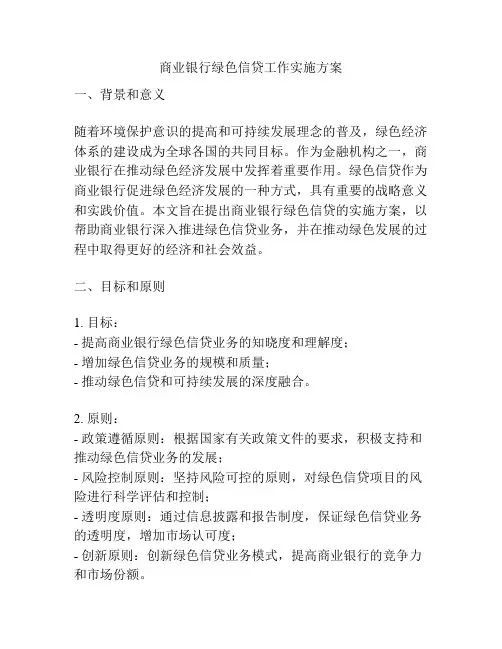 商业银行绿色信贷工作实施方案

一、背景和意义

随着环境保护意识的提高和可持续发展理念的普及，绿色经济体系的建设成为全球各国的共同目标。作为金融机构之一，商业银行在推动绿色经济发展中发挥着重要作用。绿色信贷作为商业银行促进绿色经济发展的一种方式，具有重要的战略意义和实践价值。本文旨在提出商业银行绿色信贷的实施方案，以帮助商业银行深入推进绿色信贷业务，并在推动绿色发展的过程中取得更好的经济和社会效益。

二、目标和原则

1. 目标：
- 提高商业银行绿色信贷业务的知晓度和理解度；
- 增加绿色信贷业务的规模和质量；
- 推动绿色信贷和可持续发展的深度融合。

2. 原则：
- 政策遵循原则：根据国家有关政策文件的要求，积极支持和推动绿色信贷业务的发展；
- 风险控制原则：坚持风险可控的原则，对绿色信贷项目的风险进行科学评估和控制；
- 透明度原则：通过信息披露和报告制度，保证绿色信贷业务的透明度，增加市场认可度；
- 创新原则：创新绿色信贷业务模式，提高商业银行的竞争力和市场份额。